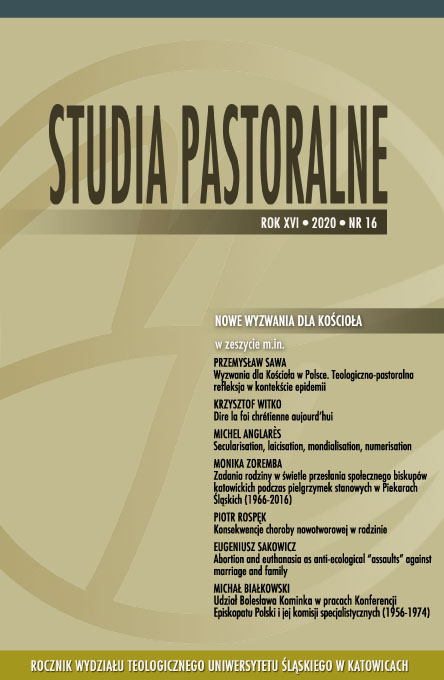 STUDIA PASTORALNE

ROK XVI • 2020 • NR 16

NOWE WYZWANIA DLA KOŚCIOŁA

w zeszycie m.in.

PRZEMYSŁAW SAWA
Wyzwania dla Kościoła w Polsce. Teologiczno-pastoralna refleksja w kontekście epidemii

KRZYSZTOF WITKO
Dire la foi chrétienne aujourd'hui

MICHEL ANGLARÈS
Secularisation, laicisation, mondialisation, numerisation

MONIKA ZOREMBA
Zadania rodziny w świetle przesłania społecznego biskupów katowickich podczas pielgrzymek stanowych w Piekarach Śląskich (1966-2016)

PIOTR ROSPĘK
Konsekwencje choroby nowotworowej w rodzinie

EUGENIUSZ SAKOWICZ
Abortion and euthanasia as anti-ecological "assaults" against marriage and family

MICHAŁ BIAŁKOWSKI
Udział Bolesława Kominka w pracach Konferencji Episkopatu Polski i jej komisji specjalistycznych (1956-1974)

ROCZNIK WYDZIAŁU TEOLOGICZNEGO UNIWERSYTETU ŚLĄSKIEGO W KATOWICACH